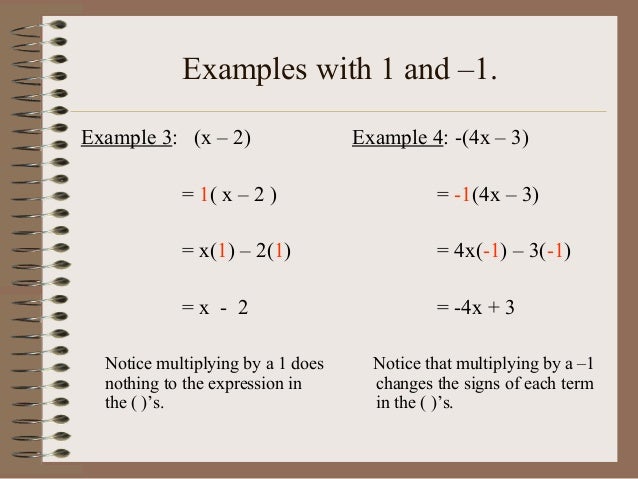 Examples with 1 and –1.

Example 3: $(x – 2)$

$= 1( x – 2 )$

$= x(1) – 2(1)$

$= x - 2$

Notice multiplying by a 1 does nothing to the expression in the ( )'s.

Example 4: $-(4x – 3)$

$= -1(4x – 3)$

$= 4x(-1) – 3(-1)$

$= -4x + 3$

Notice that multiplying by a –1 changes the signs of each term in the ( )'s.